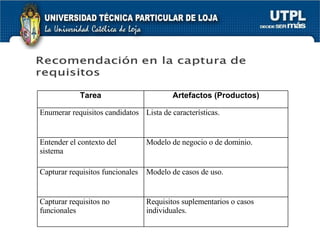 UNIVERSIDAD TÉCNICA PARTICULAR DE LOJA
La Universidad Católica de Loja

UTPL
DECIDE SER más

Recomendación en la captura de requisitos

| Tarea | Artefactos (Productos) |
|---|---|
| Enumerar requisitos candidatos | Lista de características. |
| Entender el contexto del sistema | Modelo de negocio o de dominio. |
| Capturar requisitos funcionales | Modelo de casos de uso. |
| Capturar requisitos no funcionales | Requisitos suplementarios o casos individuales. |